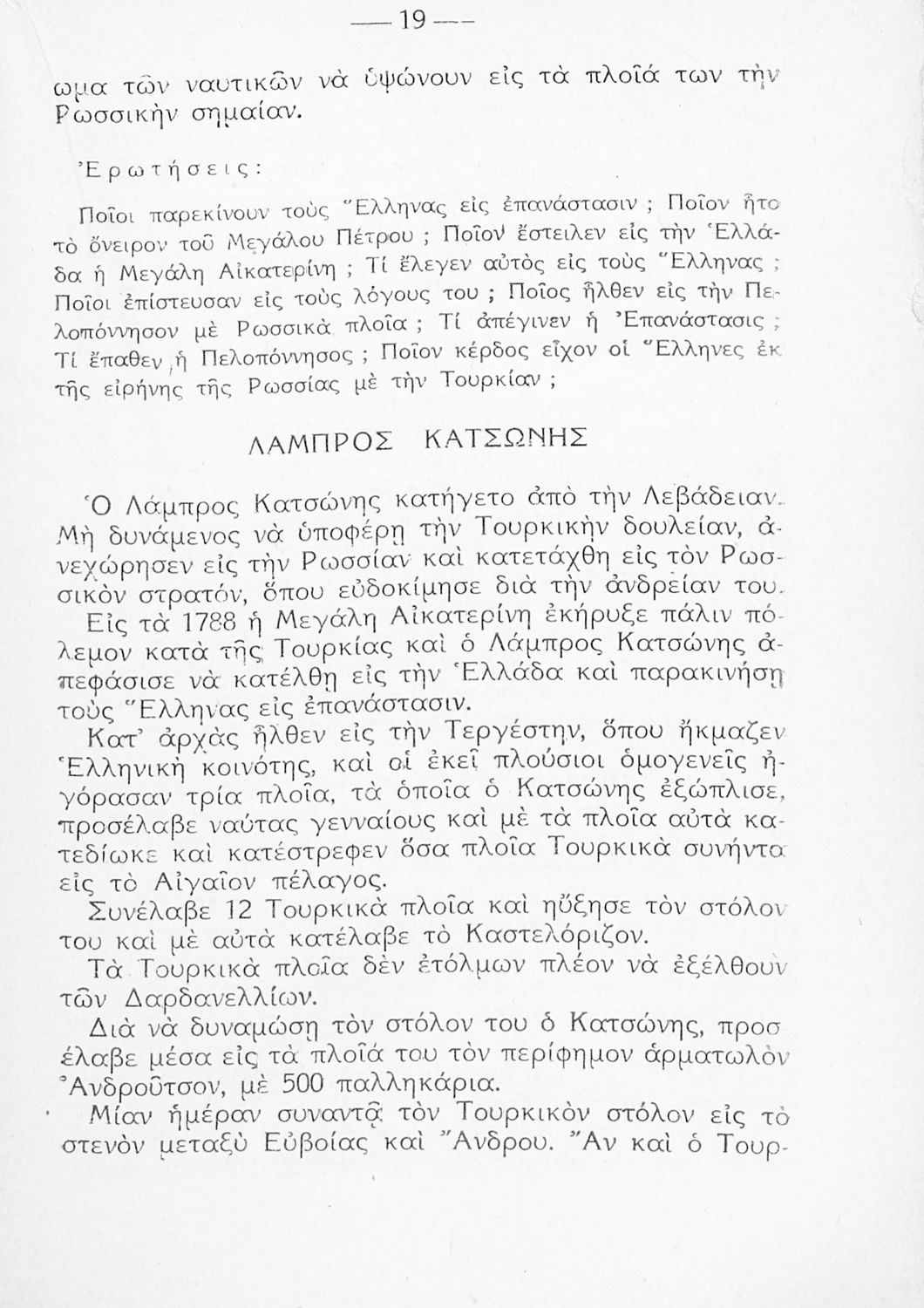 — 19 —

ωμα τῶν ναυτικῶν νὰ ὑψώνουν εἰς τὰ πλοῖά των τὴν Ρωσσικὴν σημαίαν.

Ἐρωτήσεις:

Ποῖοι παρεκίνουν τοὺς Ἕλληνας εἰς ἐπανάστασιν; Ποῖον ἦτο τὸ ὄνειρον τοῦ Μεγάλου Πέτρου; Ποῖον ἔστειλεν εἰς τὴν Ἑλλάδα ἡ Μεγάλη Αἰκατερίνη; Τί ἔλεγεν αὐτὸς εἰς τοὺς Ἕλληνας; Ποῖοι ἐπίστευσαν εἰς τοὺς λόγους του; Ποῖος ἦλθεν εἰς τὴν Πελοπόννησον μὲ Ρωσσικὰ πλοῖα; Τί ἀπέγινεν ἡ Ἐπανάστασις; Τί ἔπαθεν ἡ Πελοπόννησος; Ποῖον κέρδος εἶχον οἱ Ἕλληνες ἐκ τῆς εἰρήνης τῆς Ρωσσίας μὲ τὴν Τουρκίαν;

ΛΑΜΠΡΟΣ ΚΑΤΣΩΝΗΣ

Ὁ Λάμπρος Κατσώνης κατήγετο ἀπὸ τὴν Λεβάδειαν. Μὴ δυνάμενος νὰ ὑποφέρῃ τὴν Τουρκικὴν δουλείαν, ἀνεχώρησεν εἰς τὴν Ρωσσίαν καὶ κατετάχθη εἰς τὸν Ρωσσικὸν στρατόν, ὅπου εὐδοκίμησε διὰ τὴν ἀνδρείαν του.

Εἰς τὰ 1788 ἡ Μεγάλη Αἰκατερίνη ἐκήρυξε πάλιν πόλεμον κατὰ τῆς Τουρκίας καὶ ὁ Λάμπρος Κατσώνης ἀπεφάσισε νὰ κατέλθῃ εἰς τὴν Ἑλλάδα καὶ παρακινήσῃ τοὺς Ἕλληνας εἰς ἐπανάστασιν.

Κατ' ἀρχὰς ἦλθεν εἰς τὴν Τεργέστην, ὅπου ἤκμαζεν Ἑλληνικὴ κοινότης, καὶ οἱ ἐκεῖ πλούσιοι ὁμογενεῖς ἠγόρασαν τρία πλοῖα, τὰ ὁποῖα ὁ Κατσώνης ἐξώπλισε, προσέλαβε ναύτας γενναίους καὶ μὲ τὰ πλοῖα αὐτὰ κατεδίωκε καὶ κατέστρεφεν ὅσα πλοῖα Τουρκικὰ συνήντα εἰς τὸ Αἰγαῖον πέλαγος.

Συνέλαβε 12 Τουρκικὰ πλοῖα καὶ ηὔξησε τὸν στόλον του καὶ μὲ αὐτὰ κατέλαβε τὸ Καστελόριζον.

Τὰ Τουρκικὰ πλοῖα δὲν ἐτόλμων πλέον νὰ ἐξέλθουν τῶν Δαρδανελλίων.

Διὰ νὰ δυναμώσῃ τὸν στόλον του ὁ Κατσώνης, προσέλαβε μέσα εἰς τὰ πλοῖά του τὸν περίφημον ἁρματωλὸν Ἀνδροῦτσον, μὲ 500 παλληκάρια.

Μίαν ἡμέραν συναντᾷ τὸν Τουρκικὸν στόλον εἰς τὸ στενὸν μεταξὺ Εὐβοίας καὶ Ἄνδρου. Ἂν καὶ ὁ Τουρ-